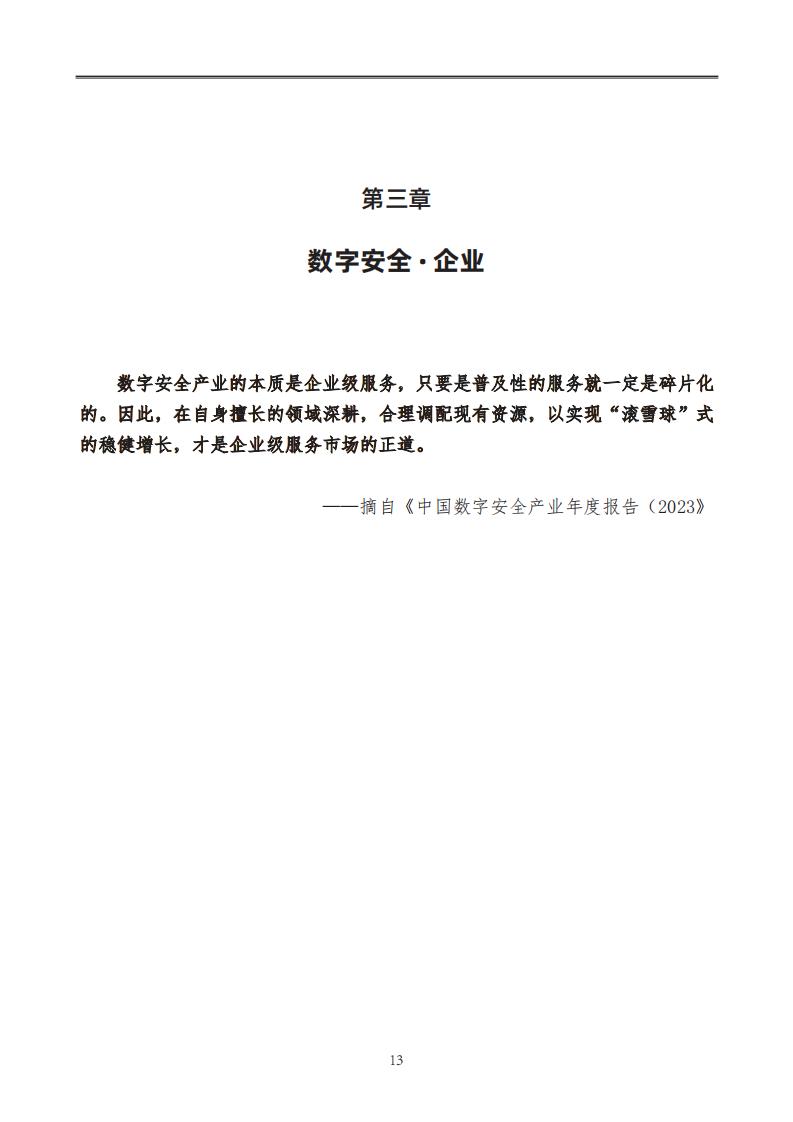 第三章

数字安全·企业

数字安全产业的本质是企业级服务，只要是普及性的服务就一定是碎片化的。因此，在自身擅长的领域深耕，合理调配现有资源，以实现“滚雪球”式的稳健增长，才是企业级服务市场的正道。

——摘自《中国数字安全产业年度报告（2023》

13